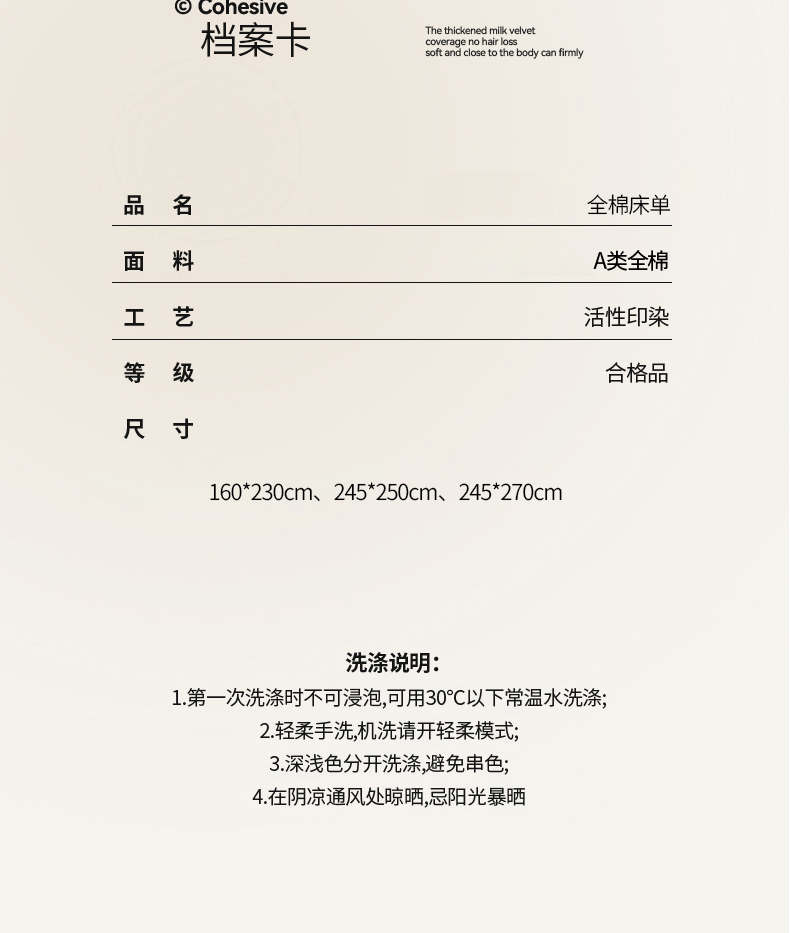 © Cohesive
档案卡

The thickened milk velvet
coverage no hair loss
soft and close to the body can firmly

品 名 全棉床单

面 料 A类全棉

工 艺 活性印染

等 级 合格品

尺 寸

160*230cm、245*250cm、245*270cm

洗涤说明:
1.第一次洗涤时不可浸泡,可用30°C以下常温水洗涤;
2.轻柔手洗,机洗请开轻柔模式;
3.深浅色分开洗涤,避免串色;
4.在阴凉通风处晾晒,忌阳光暴晒